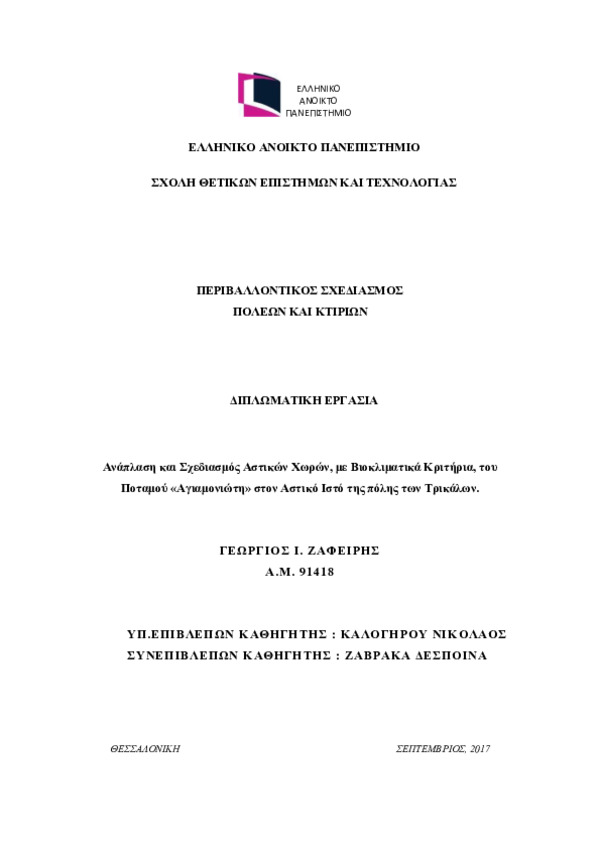 ΕΛΛΗΝΙΚΟ
ΑΝΟΙΚΤΟ
ΠΑΝΕΠΙΣΤΗΜΙΟ

ΕΛΛΗΝΙΚΟ ΑΝΟΙΚΤΟ ΠΑΝΕΠΙΣΤΗΜΙΟ

ΣΧΟΛΗ ΘΕΤΙΚΩΝ ΕΠΙΣΤΗΜΩΝ ΚΑΙ ΤΕΧΝΟΛΟΓΙΑΣ

ΠΕΡΙΒΑΛΛΟΝΤΙΚΟΣ ΣΧΕΔΙΑΣΜΟΣ
ΠΟΛΕΩΝ ΚΑΙ ΚΤΙΡΙΩΝ

ΔΙΠΛΩΜΑΤΙΚΗ ΕΡΓΑΣΙΑ

Ανάπλαση και Σχεδιασμός Αστικών Χωρών, με Βιοκλιματικά Κριτήρια, του Ποταμού «Αγιαμονιώτη» στον Αστικό Ιστό της πόλης των Τρικάλων.

ΓΕΩΡΓΙΟΣ Ι. ΖΑΦΕΙΡΗΣ
Α.Μ. 91418

ΥΠ.ΕΠΙΒΛΕΠΩΝ ΚΑΘΗΓΗΤΗΣ : ΚΑΛΟΓΗΡΟΥ ΝΙΚΟΛΑΟΣ
ΣΥΝΕΠΙΒΛΕΠΩΝ ΚΑΘΗΓΗΤΗΣ : ΖΑΒΡΑΚΑ ΔΕΣΠΟΙΝΑ

ΘΕΣΣΑΛΟΝΙΚΗ

ΣΕΠΤΕΜΒΡΙΟΣ, 2017